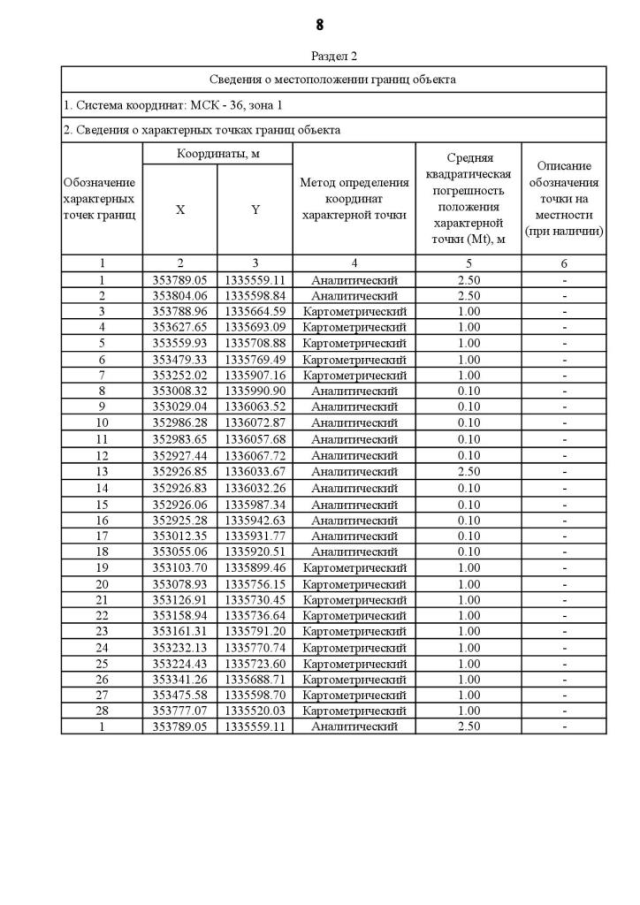 8

Раздел 2

Сведения о местоположении границ объекта

1. Система координат: МСК - 36, зона 1

2. Сведения о характерных точках границ объекта

| Обозначение характерных точек границ | Координаты, м X | Координаты, м Y | Метод определения координат характерной точки | Средняя квадратическая погрешность положения характерной точки (Mt), м | Описание обозначения точки на местности (при наличии) |
|---|---|---|---|---|---|
| 1 | 2 | 3 | 4 | 5 | 6 |
| 1 | 353789.05 | 1335559.11 | Аналитический | 2.50 | - |
| 2 | 353804.06 | 1335598.84 | Аналитический | 2.50 | - |
| 3 | 353788.96 | 1335664.59 | Картометрический | 1.00 | - |
| 4 | 353627.65 | 1335693.09 | Картометрический | 1.00 | - |
| 5 | 353559.93 | 1335708.88 | Картометрический | 1.00 | - |
| 6 | 353479.33 | 1335769.49 | Картометрический | 1.00 | - |
| 7 | 353252.02 | 1335907.16 | Картометрический | 1.00 | - |
| 8 | 353008.32 | 1335990.90 | Аналитический | 0.10 | - |
| 9 | 353029.04 | 1336063.52 | Аналитический | 0.10 | - |
| 10 | 352986.28 | 1336072.87 | Аналитический | 0.10 | - |
| 11 | 352983.65 | 1336057.68 | Аналитический | 0.10 | - |
| 12 | 352927.44 | 1336067.72 | Аналитический | 0.10 | - |
| 13 | 352926.85 | 1336033.67 | Аналитический | 2.50 | - |
| 14 | 352926.83 | 1336032.26 | Аналитический | 0.10 | - |
| 15 | 352926.06 | 1335987.34 | Аналитический | 0.10 | - |
| 16 | 352925.28 | 1335942.63 | Аналитический | 0.10 | - |
| 17 | 353012.35 | 1335931.77 | Аналитический | 0.10 | - |
| 18 | 353055.06 | 1335920.51 | Аналитический | 0.10 | - |
| 19 | 353103.70 | 1335899.46 | Картометрический | 1.00 | - |
| 20 | 353078.93 | 1335756.15 | Картометрический | 1.00 | - |
| 21 | 353126.91 | 1335730.45 | Картометрический | 1.00 | - |
| 22 | 353158.94 | 1335736.64 | Картометрический | 1.00 | - |
| 23 | 353161.31 | 1335791.20 | Картометрический | 1.00 | - |
| 24 | 353232.13 | 1335770.74 | Картометрический | 1.00 | - |
| 25 | 353224.43 | 1335723.60 | Картометрический | 1.00 | - |
| 26 | 353341.26 | 1335688.71 | Картометрический | 1.00 | - |
| 27 | 353475.58 | 1335598.70 | Картометрический | 1.00 | - |
| 28 | 353777.07 | 1335520.03 | Картометрический | 1.00 | - |
| 1 | 353789.05 | 1335559.11 | Аналитический | 2.50 | - |